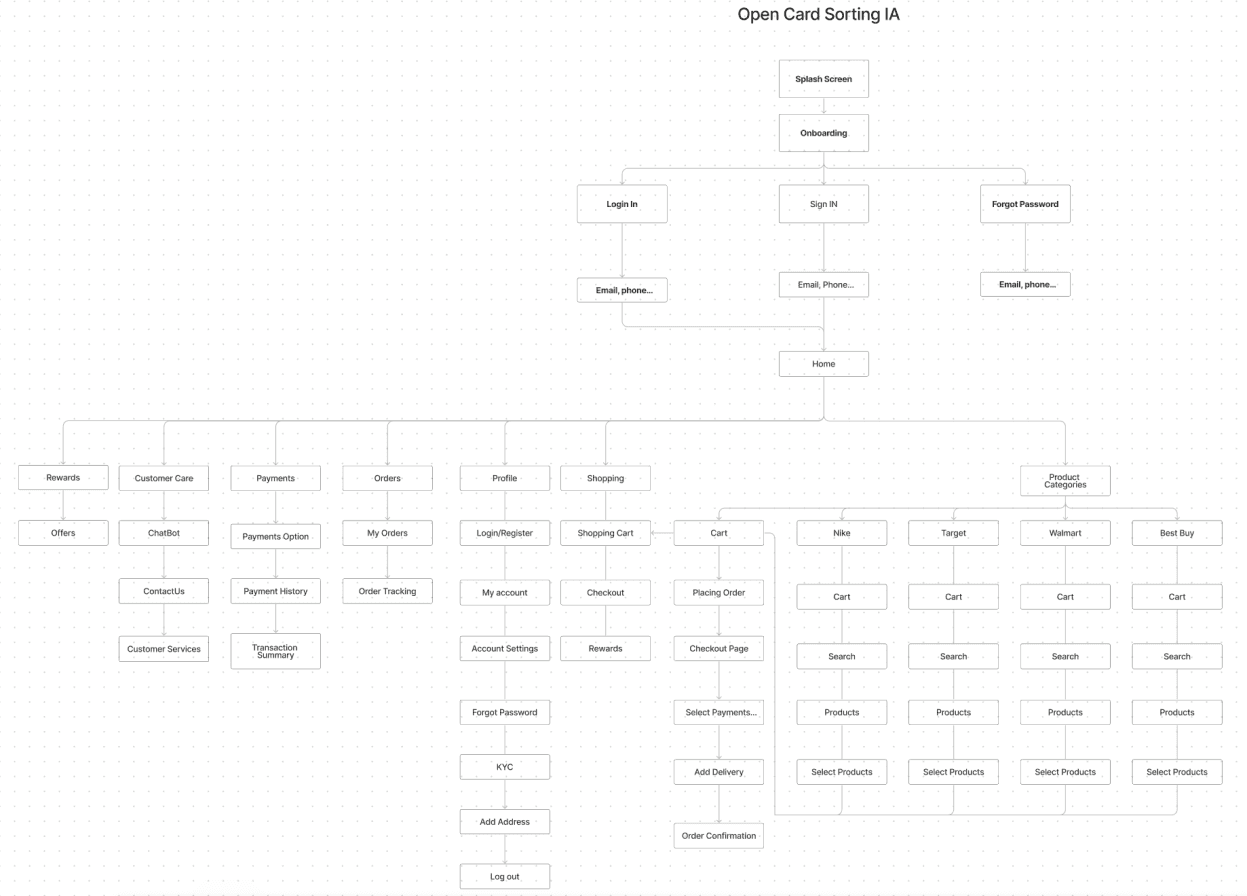 Open Card Sorting IA

Splash Screen

Onboarding

Login In

Sign IN

Forgot Password

Email, phone...

Email, Phone...

Email, phone...

Home

Rewards

Offers

Customer Care

ChatBot

ContactUs

Customer Services

Payments

Payments Option

Payment History

Transaction Summary

Orders

My Orders

Order Tracking

Profile

Login/Register

My account

Account Settings

Forgot Password

KYC

Add Address

Log out

Shopping

Shopping Cart

Checkout

Rewards

Product Categories

Cart

Placing Order

Checkout Page

Select Payments...

Add Delivery

Order Confirmation

Nike

Cart

Search

Products

Select Products

Target

Cart

Search

Products

Select Products

Walmart

Cart

Search

Products

Select Products

Best Buy

Cart

Search

Products

Select Products